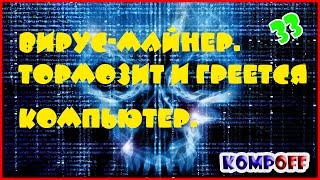 33

ВИРУС-МАЙНЕР. ТОРМОЗИТ И ГРЕЕТСЯ КОМПЬЮТЕР.

KOMPOFF